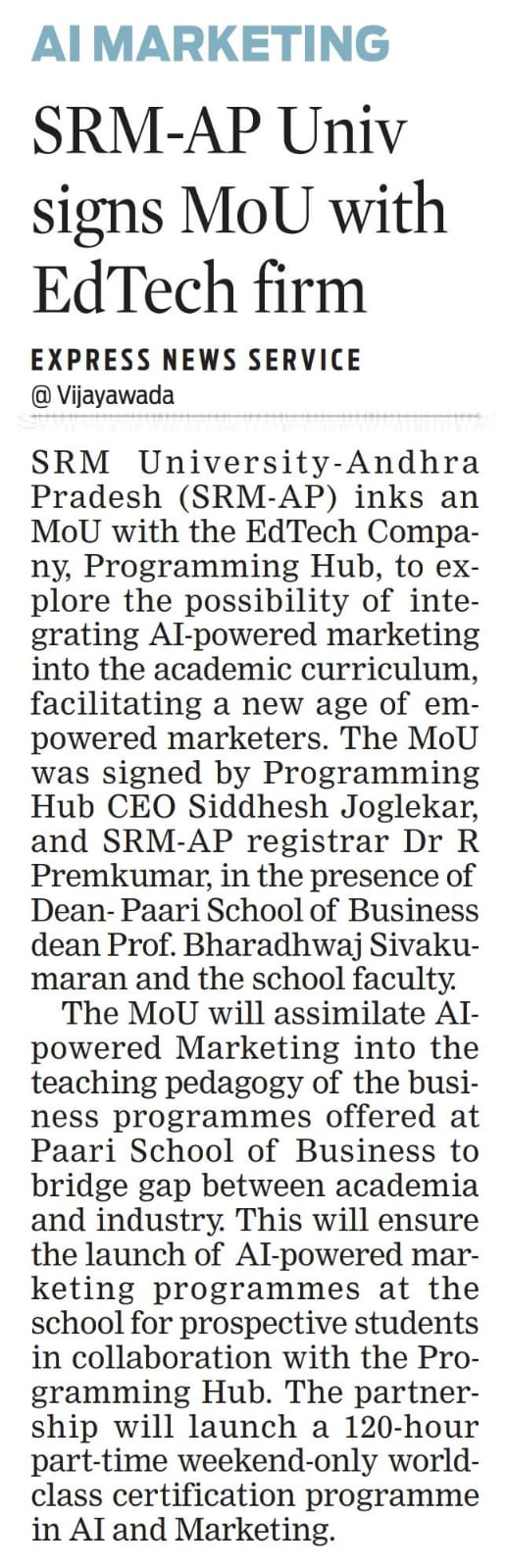 AI MARKETING

SRM-AP Univ signs MoU with EdTech firm

EXPRESS NEWS SERVICE
@ Vijayawada

SRM University-Andhra Pradesh (SRM-AP) inks an MoU with the EdTech Company, Programming Hub, to explore the possibility of integrating AI-powered marketing into the academic curriculum, facilitating a new age of empowered marketers. The MoU was signed by Programming Hub CEO Siddhesh Joglekar, and SRM-AP registrar Dr R Premkumar, in the presence of Dean- Paari School of Business dean Prof. Bharadhwaj Sivakumaran and the school faculty.

The MoU will assimilate AI-powered Marketing into the teaching pedagogy of the business programmes offered at Paari School of Business to bridge gap between academia and industry. This will ensure the launch of AI-powered marketing programmes at the school for prospective students in collaboration with the Programming Hub. The partnership will launch a 120-hour part-time weekend-only world-class certification programme in AI and Marketing.